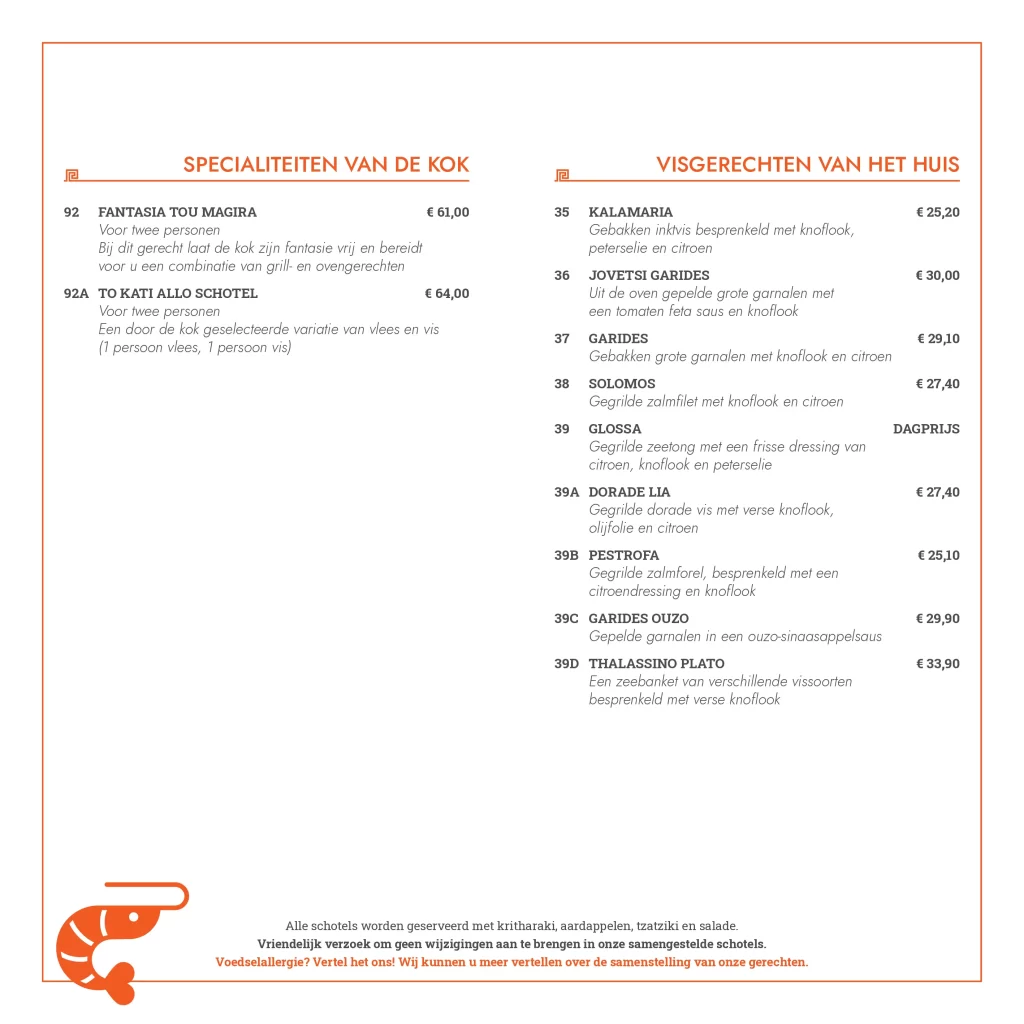 SPECIALITEITEN VAN DE KOK

92 FANTASIA TOU MAGIRA € 61,00
Voor twee personen
Bij dit gerecht laat de kok zijn fantasie vrij en bereidt voor u een combinatie van grill- en ovengerechten

92A TO KATI ALLO SCHOTEL € 64,00
Voor twee personen
Een door de kok geselecteerde variatie van vlees en vis (1 persoon vlees, 1 persoon vis)

VISGERECHTEN VAN HET HUIS

35 KALAMARIA € 25,20
Gebakken inktvis besprenkeld met knoflook, peterselie en citroen

36 JOVETSI GARIDES € 30,00
Uit de oven gepelde grote garnalen met een tomaten feta saus en knoflook

37 GARIDES € 29,10
Gebakken grote garnalen met knoflook en citroen

38 SOLOMOS € 27,40
Gegrilde zalmfilet met knoflook en citroen

39 GLOSSA DAGPRIJS
Gegrilde zeetong met een frisse dressing van citroen, knoflook en peterselie

39A DORADE LIA € 27,40
Gegrilde dorade vis met verse knoflook, olijfolie en citroen

39B PESTROFA € 25,10
Gegrilde zalmforel, besprenkeld met een citroendressing en knoflook

39C GARIDES OUZO € 29,90
Gepelde garnalen in een ouzo-sinaasappelsaus

39D THALASSINO PLATO € 33,90
Een zeebanket van verschillende vissoorten besprenkeld met verse knoflook

Alle schotels worden geserveerd met kritharaki, aardappelen, tzatziki en salade.
Vriendelijk verzoek om geen wijzigingen aan te brengen in onze samengestelde schotels.
Voedselallergie? Vertel het ons! Wij kunnen u meer vertellen over de samenstelling van onze gerechten.